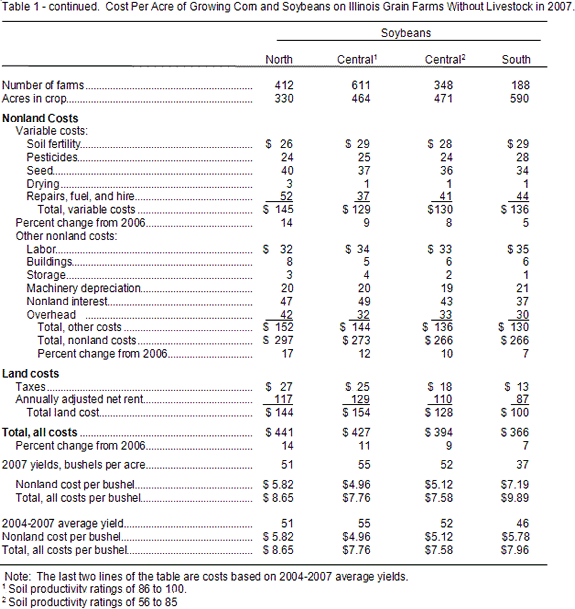 Table 1 - continued. Cost Per Acre of Growing Corn and Soybeans on Illinois Grain Farms Without Livestock in 2007.

| | Soybeans | | | |
|---|---|---|---|---|
| | North | Central$^1$ | Central$^2$ | South |
| Number of farms | 412 | 611 | 348 | 188 |
| Acres in crop | 330 | 464 | 471 | 590 |
| **Nonland Costs** | | | | |
| Variable costs: | | | | |
| Soil fertility | $ 26 | $ 29 | $ 28 | $ 29 |
| Pesticides | 24 | 25 | 24 | 28 |
| Seed | 40 | 37 | 36 | 34 |
| Drying | 3 | 1 | 1 | 1 |
| Repairs, fuel, and hire | 52 | 37 | 41 | 44 |
| Total, variable costs | $ 145 | $ 129 | $130 | $ 136 |
| Percent change from 2006 | 14 | 9 | 8 | 5 |
| Other nonland costs: | | | | |
| Labor | $ 32 | $ 34 | $ 33 | $ 35 |
| Buildings | 8 | 5 | 6 | 6 |
| Storage | 3 | 4 | 2 | 1 |
| Machinery depreciation | 20 | 20 | 19 | 21 |
| Nonland interest | 47 | 49 | 43 | 37 |
| Overhead | 42 | 32 | 33 | 30 |
| Total, other costs | $ 152 | $ 144 | $ 136 | $ 130 |
| Total, nonland costs | $ 297 | $ 273 | $ 266 | $ 266 |
| Percent change from 2006 | 17 | 12 | 10 | 7 |
| **Land costs** | | | | |
| Taxes | $ 27 | $ 25 | $ 18 | $ 13 |
| Annually adjusted net rent | 117 | 129 | 110 | 87 |
| Total land cost | $ 144 | $ 154 | $ 128 | $ 100 |
| **Total, all costs** | $ 441 | $ 427 | $ 394 | $ 366 |
| Percent change from 2006 | 14 | 11 | 9 | 7 |
| 2007 yields, bushels per acre | 51 | 55 | 52 | 37 |
| Nonland cost per bushel | $ 5.82 | $4.96 | $5.12 | $7.19 |
| Total, all costs per bushel | $ 8.65 | $7.76 | $7.58 | $9.89 |
| 2004-2007 average yield | 51 | 55 | 52 | 46 |
| Nonland cost per bushel | $ 5.82 | $4.96 | $5.12 | $5.78 |
| Total, all costs per bushel | $ 8.65 | $7.76 | $7.58 | $7.96 |

Note: The last two lines of the table are costs based on 2004-2007 average yields.
$^1$ Soil productivity ratings of 86 to 100.
$^2$ Soil productivity ratings of 56 to 85